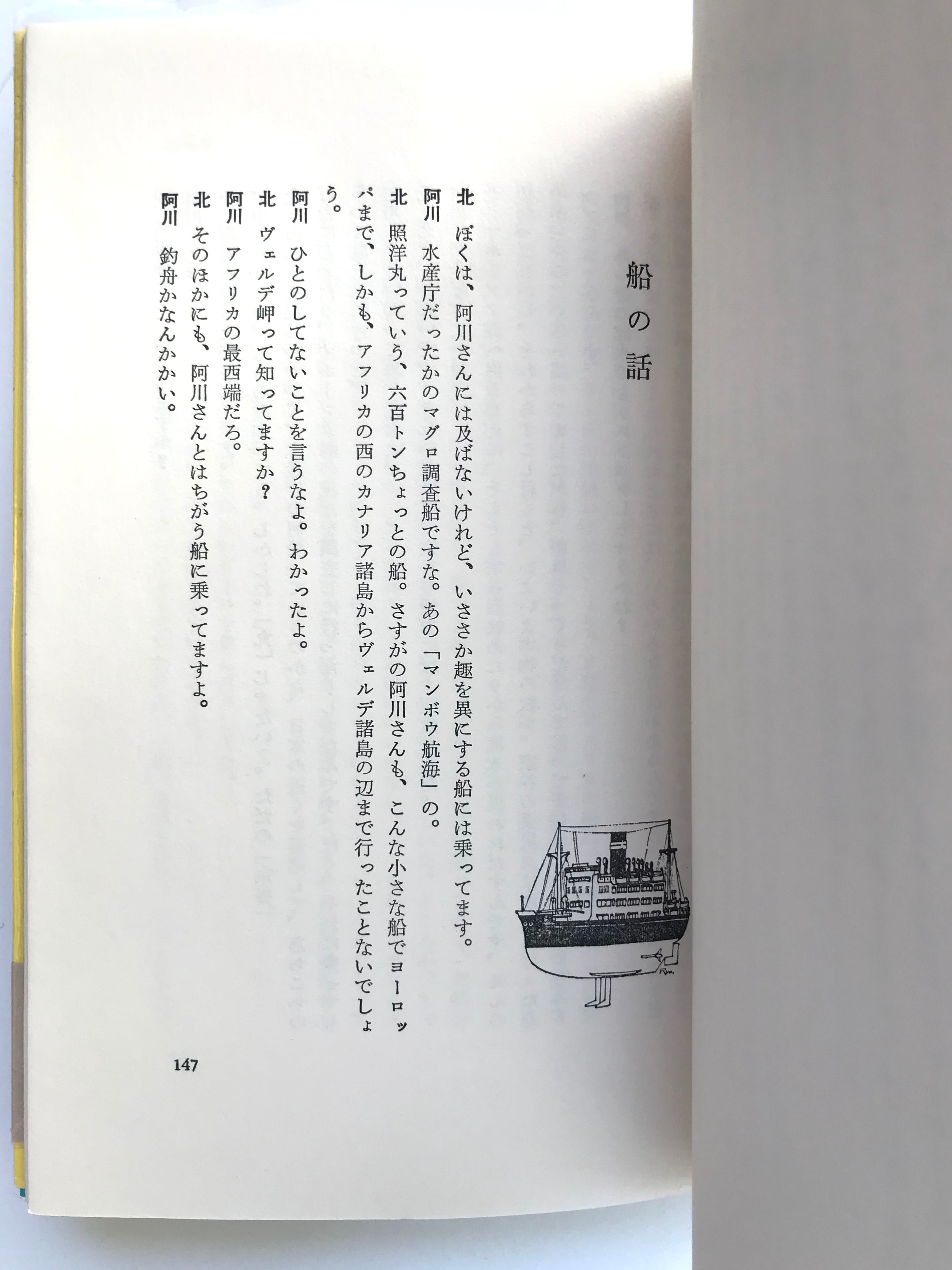 船の話

北 ぼくは、阿川さんには及ばないけれど、いささか趣を異にする船には乗ってます。

阿川 水産庁だったかのマグロ調査船ですな。あの「マンボウ航海」の。

北 照洋丸っていう、六百トンちょっとの船。さすがの阿川さんも、こんな小さな船でヨーロッパまで、しかも、アフリカの西のカナリア諸島からヴェルデ諸島の辺まで行ったことないでしょう。

阿川 ひとのしてないことを言うなよ。わかったよ。

北 ヴェルデ岬って知ってますか?

阿川 アフリカの最西端だろ。

北 そのほかにも、阿川さんとはちがう船に乗ってますよ。

阿川 釣舟かなんかかい。

147